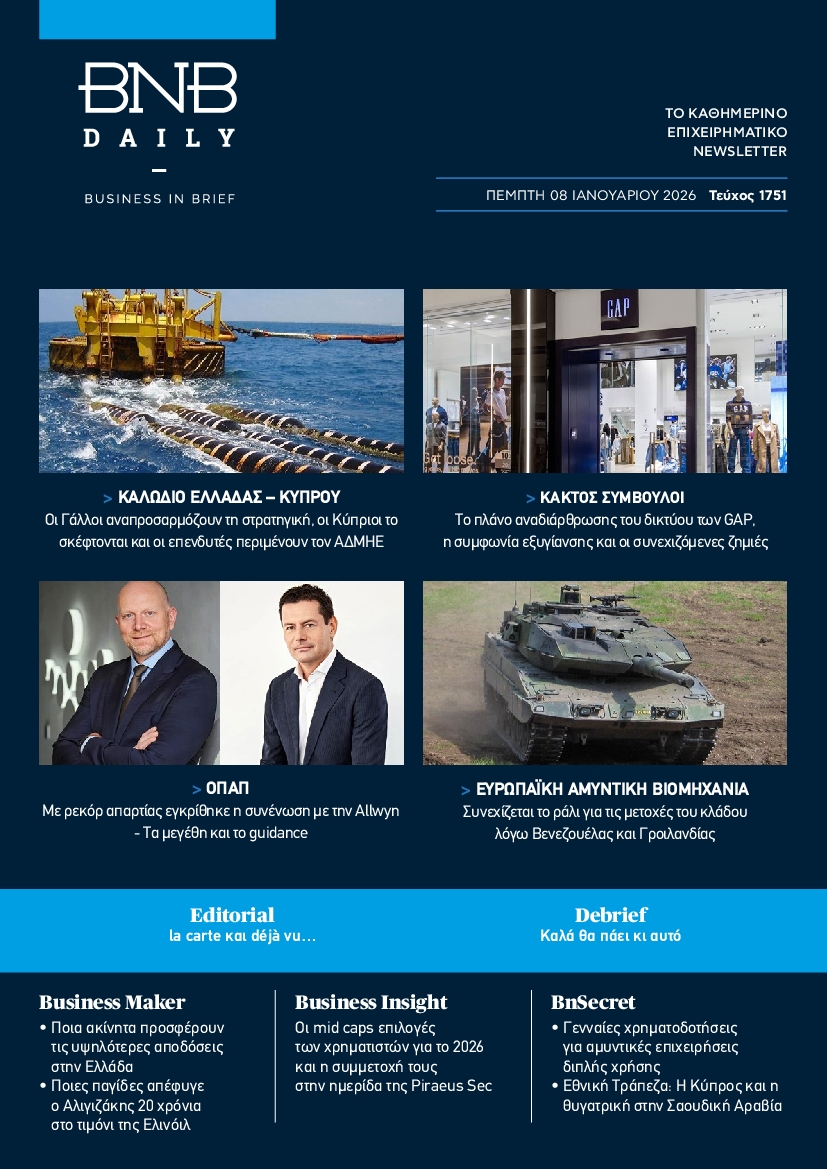 BNB DAILY

BUSINESS IN BRIEF

ΤΟ ΚΑΘΗΜΕΡΙΝΟ ΕΠΙΧΕΙΡΗΜΑΤΙΚΟ NEWSLETTER

ΠΕΜΠΤΗ 08 ΙΑΝΟΥΑΡΙΟΥ 2026 Τεύχος 1751

GAP

> ΚΑΛΩΔΙΟ ΕΛΛΑΔΑΣ – ΚΥΠΡΟΥ
Οι Γάλλοι αναπροσαρμόζουν τη στρατηγική, οι Κύπριοι το σκέφτονται και οι επενδυτές περιμένουν τον ΑΔΜΗΕ

> ΚΑΚΤΟΣ ΣΥΜΒΟΥΛΟΙ
Το πλάνο αναδιάρθρωσης του δικτύου των GAP, η συμφωνία εξυγίανσης και οι συνεχιζόμενες ζημιές

> ΟΠΑΠ
Με ρεκόρ απαρτίας εγκρίθηκε η συνένωση με την Allwyn - Τα μεγέθη και το guidance

> ΕΥΡΩΠΑΪΚΗ ΑΜΥΝΤΙΚΗ ΒΙΟΜΗΧΑΝΙΑ
Συνεχίζεται το ράλι για τις μετοχές του κλάδου λόγω Βενεζουέλας και Γροιλανδίας

Editorial
la carte και déjà vu…

Debrief
Καλά θα πάει κι αυτό

Business Maker
• Ποια ακίνητα προσφέρουν τις υψηλότερες αποδόσεις στην Ελλάδα
• Ποιες παγίδες απέφυγε ο Αλιγιζάκης 20 χρόνια στο τιμόνι της Ελινόιλ

Business Insight
Οι mid caps επιλογές των χρηματιστών για το 2026 και η συμμετοχή τους στην ημερίδα της Piraeus Sec

BnSecret
• Γενναίες χρηματοδοτήσεις για αμυντικές επιχειρήσεις διπλής χρήσης
• Εθνική Τράπεζα: Η Κύπρος και η θυγατρική στην Σαουδική Αραβία